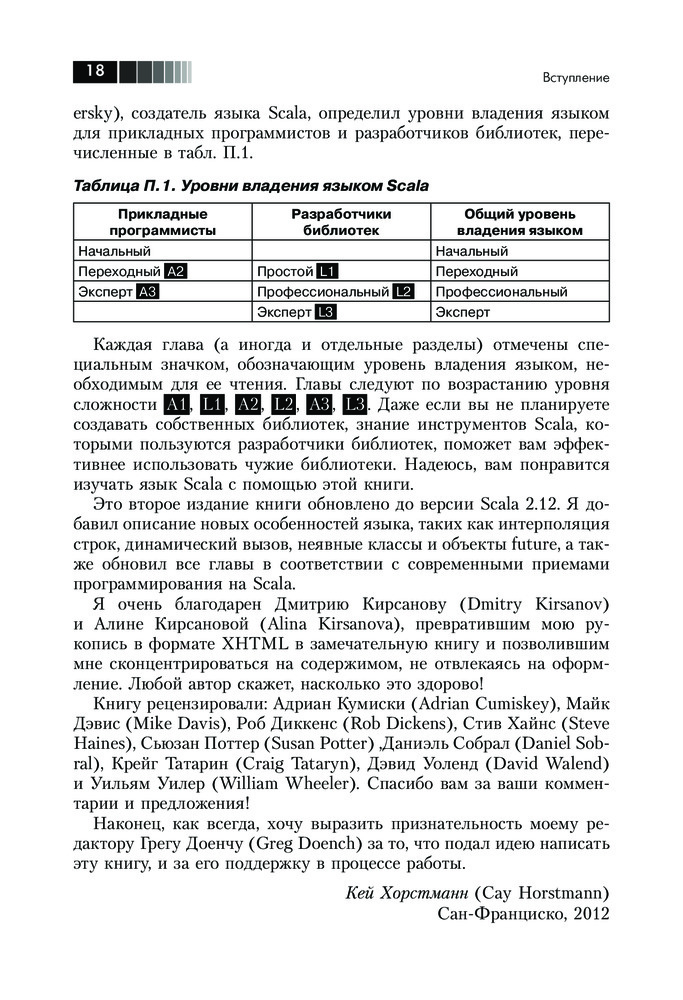 18

Вступление

ersky), создатель языка Scala, определил уровни владения языком для прикладных программистов и разработчиков библиотек, перечисленные в табл. П.1.

Таблица П.1. Уровни владения языком Scala

| Прикладные программисты | Разработчики библиотек | Общий уровень владения языком |
|---|---|---|
| Начальный | | Начальный |
| Переходный A2 | Простой L1 | Переходный |
| Эксперт A3 | Профессиональный L2 | Профессиональный |
| | Эксперт L3 | Эксперт |

Каждая глава (а иногда и отдельные разделы) отмечены специальным значком, обозначающим уровень владения языком, необходимым для ее чтения. Главы следуют по возрастанию уровня сложности A1, L1, A2, L2, A3, L3. Даже если вы не планируете создавать собственных библиотек, знание инструментов Scala, которыми пользуются разработчики библиотек, поможет вам эффективнее использовать чужие библиотеки. Надеюсь, вам понравится изучать язык Scala с помощью этой книги.

Это второе издание книги обновлено до версии Scala 2.12. Я добавил описание новых особенностей языка, таких как интерполяция строк, динамический вызов, неявные классы и объекты future, а также обновил все главы в соответствии с современными приемами программирования на Scala.

Я очень благодарен Дмитрию Кирсанову (Dmitry Kirsanov) и Алине Кирсановой (Alina Kirsanova), превратившим мою рукопись в формате XHTML в замечательную книгу и позволившим мне сконцентрироваться на содержимом, не отвлекаясь на оформление. Любой автор скажет, насколько это здорово!

Книгу рецензировали: Адриан Кумиски (Adrian Cumiskey), Майк Дэвис (Mike Davis), Роб Диккенс (Rob Dickens), Стив Хайнс (Steve Haines), Сьюзан Поттер (Susan Potter) ,Даниэль Собрал (Daniel Sobral), Крейг Татарин (Craig Tataryn), Дэвид Уоленд (David Walend) и Уильям Уилер (William Wheeler). Спасибо вам за ваши комментарии и предложения!

Наконец, как всегда, хочу выразить признательность моему редактору Грегу Доенчу (Greg Doench) за то, что подал идею написать эту книгу, и за его поддержку в процессе работы.

Кей Хорстманн (Cay Horstmann)
Сан-Франциско, 2012